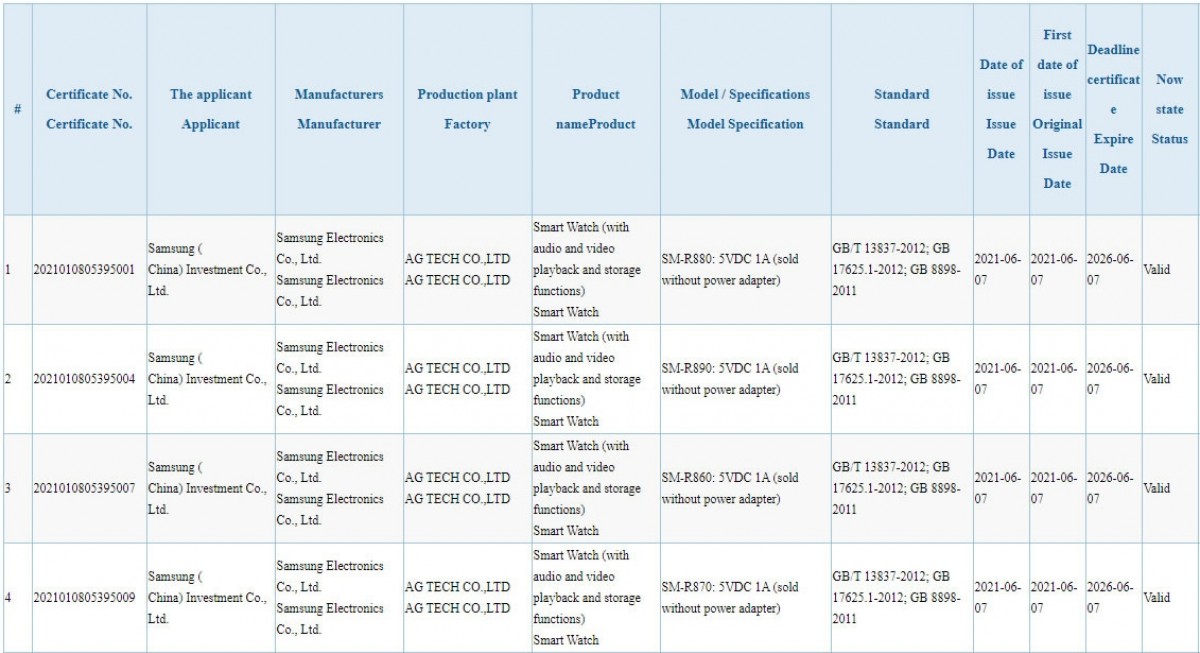 | # | Certificate No. Certificate No. | The applicant Applicant | Manufacturers Manufacturer | Production plant Factory | Product nameProduct | Model / Specifications Model Specification | Standard Standard | Date of issue Issue Date | First date of issue Original Issue Date | Deadline certificate Expire Date | Now state Status |
|---|---|---|---|---|---|---|---|---|---|---|---|
| 1 | 2021010805395001 | Samsung ( China) Investment Co., Ltd. | Samsung Electronics Co., Ltd. Samsung Electronics Co., Ltd. | AG TECH CO.,LTD AG TECH CO.,LTD | Smart Watch (with audio and video playback and storage functions) Smart Watch | SM-R880: 5VDC 1A (sold without power adapter) | GB/T 13837-2012; GB 17625.1-2012; GB 8898-2011 | 2021-06-07 | 2021-06-07 | 2026-06-07 | Valid |
| 2 | 2021010805395004 | Samsung ( China) Investment Co., Ltd. | Samsung Electronics Co., Ltd. Samsung Electronics Co., Ltd. | AG TECH CO.,LTD AG TECH CO.,LTD | Smart Watch (with audio and video playback and storage functions) Smart Watch | SM-R890: 5VDC 1A (sold without power adapter) | GB/T 13837-2012; GB 17625.1-2012; GB 8898-2011 | 2021-06-07 | 2021-06-07 | 2026-06-07 | Valid |
| 3 | 2021010805395007 | Samsung ( China) Investment Co., Ltd. | Samsung Electronics Co., Ltd. Samsung Electronics Co., Ltd. | AG TECH CO.,LTD AG TECH CO.,LTD | Smart Watch (with audio and video playback and storage functions) Smart Watch | SM-R860: 5VDC 1A (sold without power adapter) | GB/T 13837-2012; GB 17625.1-2012; GB 8898-2011 | 2021-06-07 | 2021-06-07 | 2026-06-07 | Valid |
| 4 | 2021010805395009 | Samsung ( China) Investment Co., Ltd. | Samsung Electronics Co., Ltd. Samsung Electronics Co., Ltd. | AG TECH CO.,LTD AG TECH CO.,LTD | Smart Watch (with audio and video playback and storage functions) Smart Watch | SM-R870: 5VDC 1A (sold without power adapter) | GB/T 13837-2012; GB 17625.1-2012; GB 8898-2011 | 2021-06-07 | 2021-06-07 | 2026-06-07 | Valid |